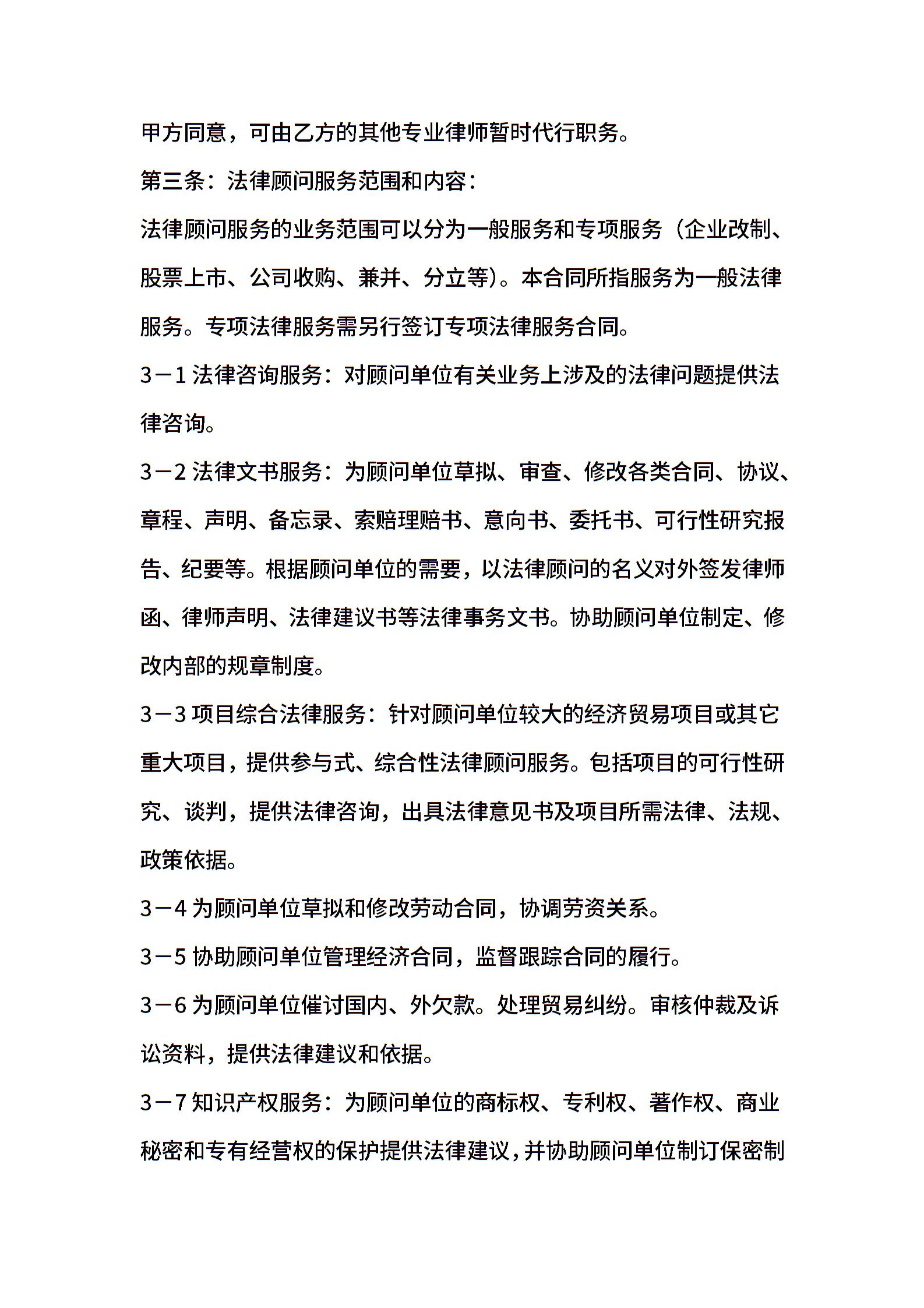 甲方同意，可由乙方的其他专业律师暂时代行职务。

第三条：法律顾问服务范围和内容：

法律顾问服务的业务范围可以分为一般服务和专项服务（企业改制、股票上市、公司收购、兼并、分立等）。本合同所指服务为一般法律服务。专项法律服务需另行签订专项法律服务合同。

3－1 法律咨询服务：对顾问单位有关业务上涉及的法律问题提供法律咨询。

3－2 法律文书服务：为顾问单位草拟、审查、修改各类合同、协议、章程、声明、备忘录、索赔理赔书、意向书、委托书、可行性研究报告、纪要等。根据顾问单位的需要，以法律顾问的名义对外签发律师函、律师声明、法律建议书等法律事务文书。协助顾问单位制定、修改内部的规章制度。

3－3 项目综合法律服务：针对顾问单位较大的经济贸易项目或其它重大项目，提供参与式、综合性法律顾问服务。包括项目的可行性研究、谈判，提供法律咨询，出具法律意见书及项目所需法律、法规、政策依据。

3－4 为顾问单位草拟和修改劳动合同，协调劳资关系。

3－5 协助顾问单位管理经济合同，监督跟踪合同的履行。

3－6 为顾问单位催讨国内、外欠款。处理贸易纠纷。审核仲裁及诉讼资料，提供法律建议和依据。

3－7 知识产权服务：为顾问单位的商标权、专利权、著作权、商业秘密和专有经营权的保护提供法律建议，并协助顾问单位制订保密制